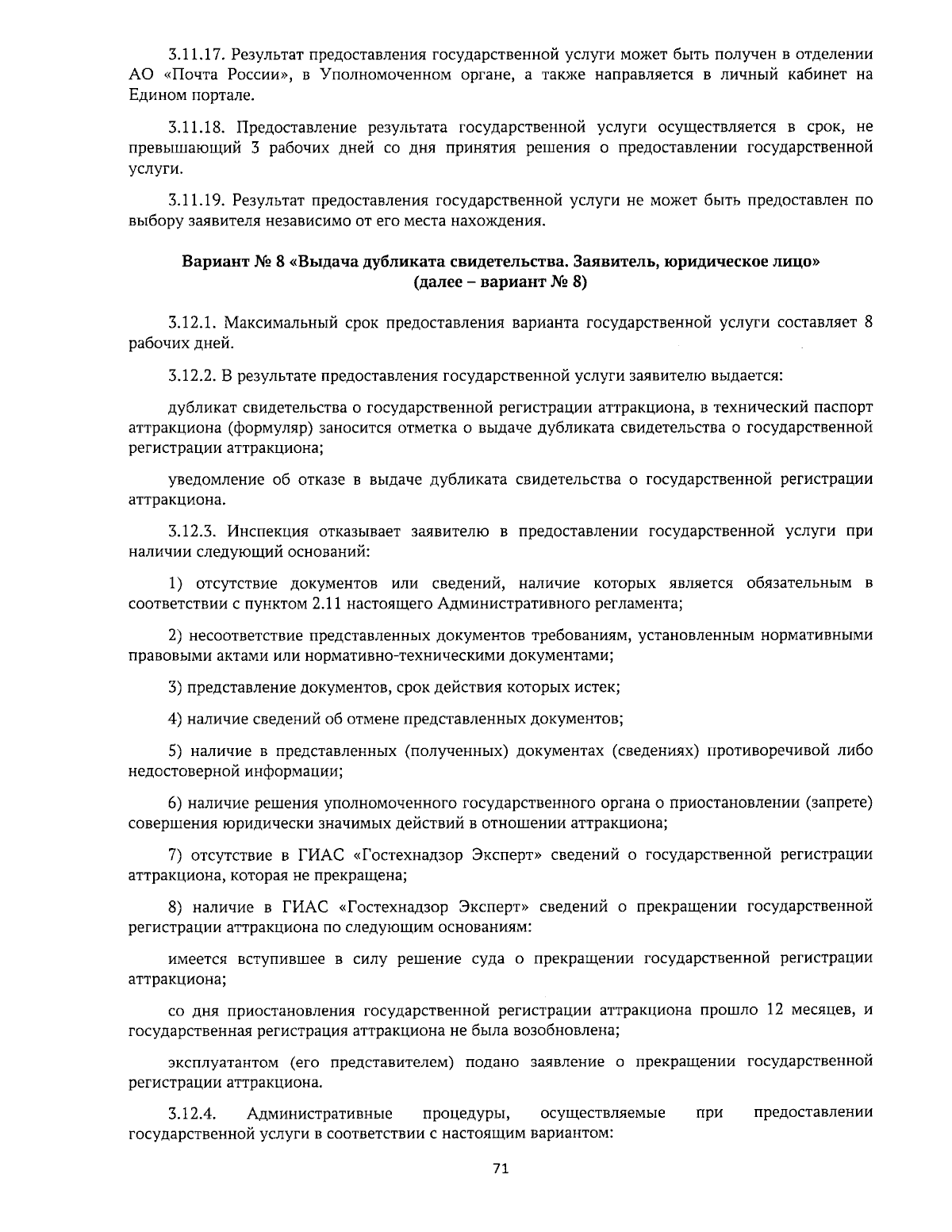 3.11.17. Результат предоставления государственной услуги может быть получен в отделении АО «Почта России», в Уполномоченном органе, а также направляется в личный кабинет на Едином портале.

3.11.18. Предоставление результата государственной услуги осуществляется в срок, не превышающий 3 рабочих дней со дня принятия решения о предоставлении государственной услуги.

3.11.19. Результат предоставления государственной услуги не может быть предоставлен по выбору заявителя независимо от его места нахождения.

Вариант № 8 «Выдача дубликата свидетельства. Заявитель, юридическое лицо» (далее – вариант № 8)

3.12.1. Максимальный срок предоставления варианта государственной услуги составляет 8 рабочих дней.

3.12.2. В результате предоставления государственной услуги заявителю выдается:

дубликат свидетельства о государственной регистрации аттракциона, в технический паспорт аттракциона (формуляр) заносится отметка о выдаче дубликата свидетельства о государственной регистрации аттракциона;

уведомление об отказе в выдаче дубликата свидетельства о государственной регистрации аттракциона.

3.12.3. Инспекция отказывает заявителю в предоставлении государственной услуги при наличии следующий оснований:

1) отсутствие документов или сведений, наличие которых является обязательным в соответствии с пунктом 2.11 настоящего Административного регламента;

2) несоответствие представленных документов требованиям, установленным нормативными правовыми актами или нормативно-техническими документами;

3) представление документов, срок действия которых истек;

4) наличие сведений об отмене представленных документов;

5) наличие в представленных (полученных) документах (сведениях) противоречивой либо недостоверной информации;

6) наличие решения уполномоченного государственного органа о приостановлении (запрете) совершения юридически значимых действий в отношении аттракциона;

7) отсутствие в ГИАС «Гостехнадзор Эксперт» сведений о государственной регистрации аттракциона, которая не прекращена;

8) наличие в ГИАС «Гостехнадзор Эксперт» сведений о прекращении государственной регистрации аттракциона по следующим основаниям:

имеется вступившее в силу решение суда о прекращении государственной регистрации аттракциона;

со дня приостановления государственной регистрации аттракциона прошло 12 месяцев, и государственная регистрация аттракциона не была возобновлена;

эксплуатантом (его представителем) подано заявление о прекращении государственной регистрации аттракциона.

3.12.4. Административные процедуры, осуществляемые при предоставлении государственной услуги в соответствии с настоящим вариантом:

71